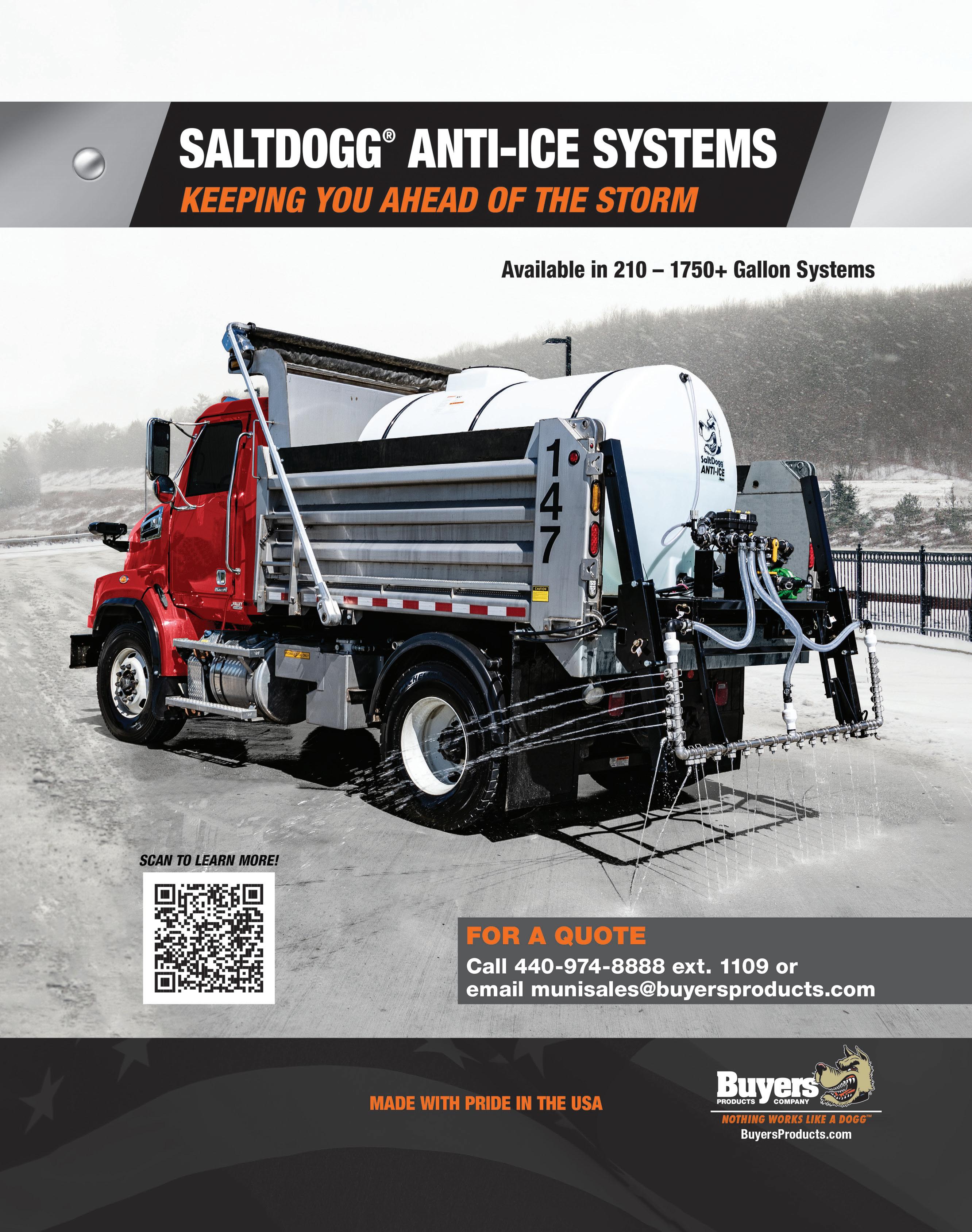 SALTDOGG® ANTI-ICE SYSTEMS

KEEPING YOU AHEAD OF THE STORM

Available in 210 – 1750+ Gallon Systems

147

SaltDogg ANTI-ICE

SCAN TO LEARN MORE!

FOR A QUOTE

Call 440-974-8888 ext. 1109 or
email munisales@buyersproducts.com

MADE WITH PRIDE IN THE USA

Buyers
PRODUCTS COMPANY

NOTHING WORKS LIKE A DOGG™

BuyersProducts.com